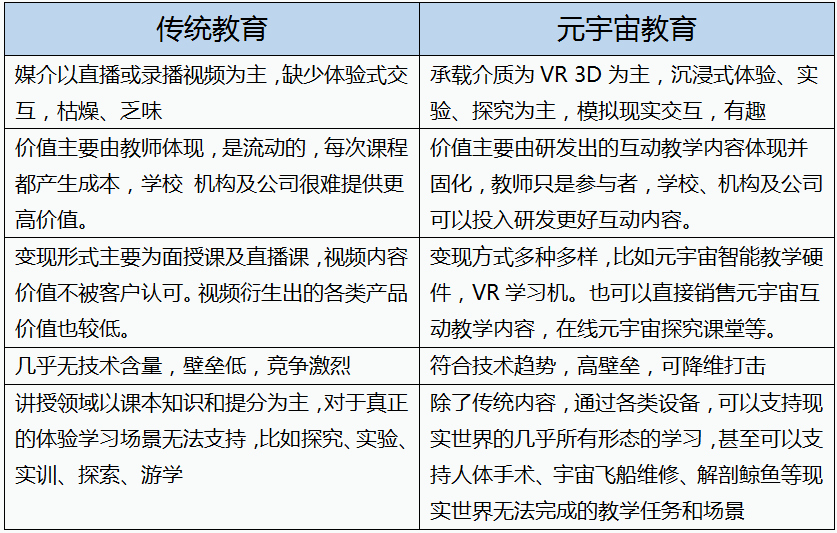 | 传统教育 | 元宇宙教育 |
|---|---|
| 媒介以直播或录播视频为主，缺少体验式交互，枯燥、乏味 | 承载介质为 VR 3D 为主，沉浸式体验、实验、探究为主，模拟现实交互，有趣 |
| 价值主要由教师体现，是流动的，每次课程都产生成本，学校 机构及公司很难提供更高价值。 | 价值主要由研发出的互动教学内容体现并固化，教师只是参与者，学校、机构及公司可以投入研发更好互动内容。 |
| 变现形式主要为面授课及直播课，视频内容价值不被客户认可。视频衍生出的各类产品价值也较低。 | 变现方式多种多样，比如元宇宙智能教学硬件，VR 学习机。也可以直接销售元宇宙互动教学内容，在线元宇宙探究课堂等。 |
| 几乎无技术含量，壁垒低，竞争激烈 | 符合技术趋势，高壁垒，可降维打击 |
| 讲授领域以课本知识和提分为主，对于真正的体验学习场景无法支持，比如探究、实验、实训、探索、游学 | 除了传统内容，通过各类设备，可以支持现实世界的几乎所有形态的学习，甚至可以支持人体手术、宇宙飞船维修、解剖鲸鱼等现实世界无法完成的教学任务和场景 |